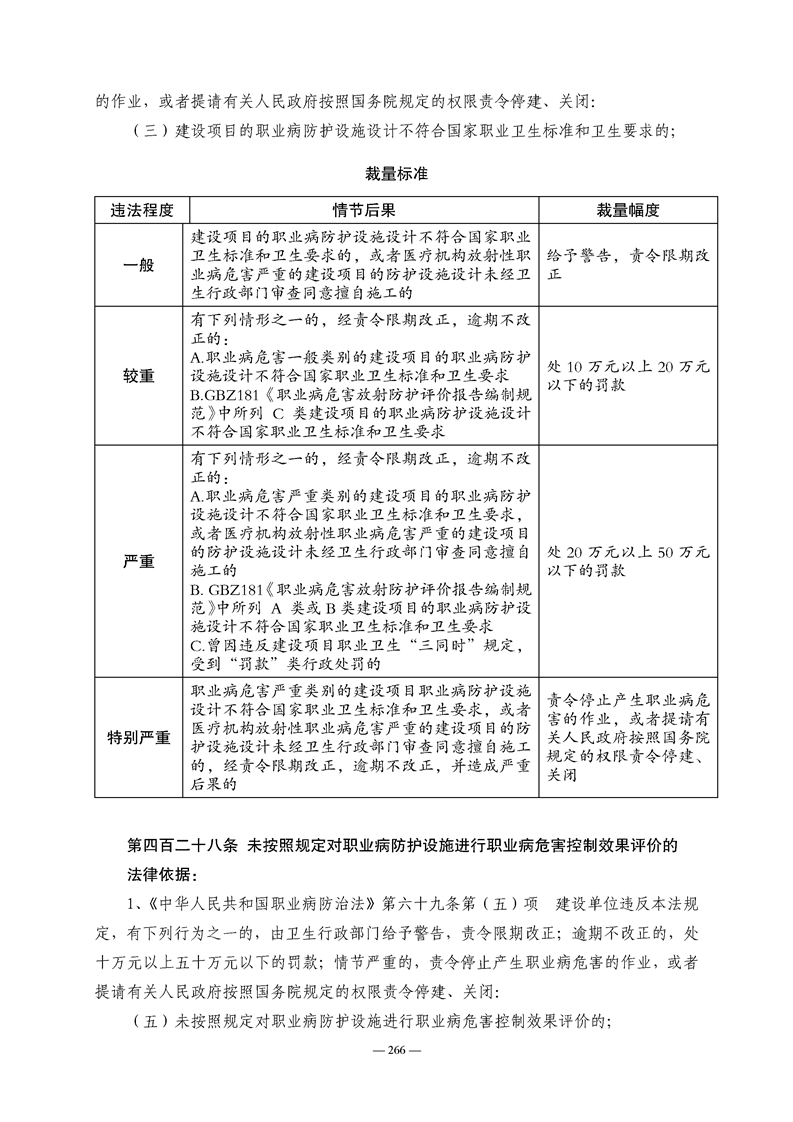 的作业，或者提请有关人民政府按照国务院规定的权限责令停建、关闭：

（三）建设项目的职业病防护设施设计不符合国家职业卫生标准和卫生要求的；

裁量标准

| 违法程度 | 情节后果 | 裁量幅度 |
|---|---|---|
| 一般 | 建设项目的职业病防护设施设计不符合国家职业卫生标准和卫生要求的，或者医疗机构放射性职业病危害严重的建设项目的防护设施设计未经卫生行政部门审查同意擅自施工的 | 给予警告，责令限期改正 |
| 较重 | 有下列情形之一的，经责令限期改正，逾期不改正的：A.职业病危害一般类别的建设项目的职业病防护设施设计不符合国家职业卫生标准和卫生要求 B.GBZ181《职业病危害放射防护评价报告编制规范》中所列 C 类建设项目的职业病防护设施设计不符合国家职业卫生标准和卫生要求 | 处 10 万元以上 20 万元以下的罚款 |
| 严重 | 有下列情形之一的，经责令限期改正，逾期不改正的：A.职业病危害严重类别的建设项目的职业病防护设施设计不符合国家职业卫生标准和卫生要求，或者医疗机构放射性职业病危害严重的建设项目的防护设施设计未经卫生行政部门审查同意擅自施工的 B. GBZ181《职业病危害放射防护评价报告编制规范》中所列 A 类或 B 类建设项目的职业病防护设施设计不符合国家职业卫生标准和卫生要求 C.曾因违反建设项目职业卫生“三同时”规定，受到“罚款”类行政处罚的 | 处 20 万元以上 50 万元以下的罚款 |
| 特别严重 | 职业病危害严重类别的建设项目职业病防护设施设计不符合国家职业卫生标准和卫生要求，或者医疗机构放射性职业病危害严重的建设项目的防护设施设计未经卫生行政部门审查同意擅自施工的，经责令限期改正，逾期不改正，并造成严重后果的 | 责令停止产生职业病危害的作业，或者提请有关人民政府按照国务院规定的权限责令停建、关闭 |

第四百二十八条 未按照规定对职业病防护设施进行职业病危害控制效果评价的

法律依据：

1、《中华人民共和国职业病防治法》第六十九条第（五）项 建设单位违反本法规定，有下列行为之一的，由卫生行政部门给予警告，责令限期改正；逾期不改正的，处十万元以上五十万元以下的罚款；情节严重的，责令停止产生职业病危害的作业，或者提请有关人民政府按照国务院规定的权限责令停建、关闭：

（五）未按照规定对职业病防护设施进行职业病危害控制效果评价的；

— 266 —